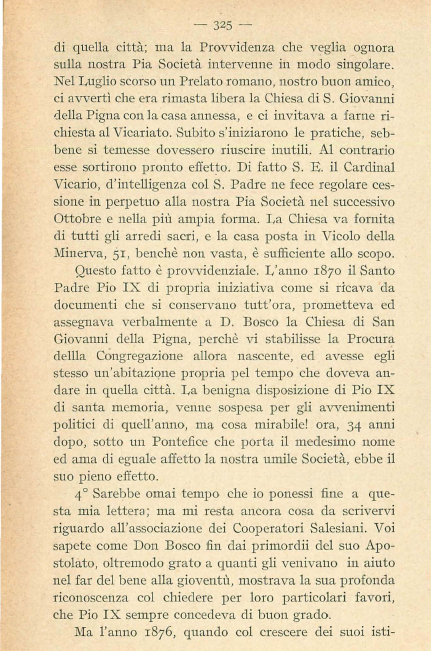 — 325 —

di quella città; ma la Provvidenza che veglia ognora sulla nostra Pia Società intervenne in modo singolare. Nel Luglio scorso un Prelato romano, nostro buon amico, ci avvertì che era rimasta libera la Chiesa di S. Giovanni della Pigna con la casa annessa, e ci invitava a farne richiesta al Vicariato. Subito s'iniziarono le pratiche, sebbene si temesse dovessero riuscire inutili. Al contrario esse sortirono pronto effetto. Di fatto S. E. il Cardinal Vicario, d'intelligenza col S. Padre ne fece regolare cessione in perpetuo alla nostra Pia Società nel successivo Ottobre e nella più ampia forma. La Chiesa va fornita di tutti gli arredi sacri, e la casa posta in Vicolo della Minerva, 51, benchè non vasta, è sufficiente allo scopo.

Questo fatto è provvidenziale. L'anno 1870 il Santo Padre Pio IX di propria iniziativa come si ricava da documenti che si conservano tutt'ora, prometteva ed assegnava verbalmente a D. Bosco la Chiesa di San Giovanni della Pigna, perchè vi stabilisse la Procura dellla Congregazione allora nascente, ed avesse egli stesso un'abitazione propria pel tempo che doveva andare in quella città. La benigna disposizione di Pio IX di santa memoria, venne sospesa per gli avvenimenti politici di quell'anno, ma cosa mirabile! ora, 34 anni dopo, sotto un Pontefice che porta il medesimo nome ed ama di eguale affetto la nostra umile Società, ebbe il suo pieno effetto.

4° Sarebbe omai tempo che io ponessi fine a questa mia lettera; ma mi resta ancora cosa da scrivervi riguardo all'associazione dei Cooperatori Salesiani. Voi sapete come Don Bosco fin dai primordii del suo Apostolato, oltremodo grato a quanti gli venivano in aiuto nel far del bene alla gioventù, mostrava la sua profonda riconoscenza col chiedere per loro particolari favori, che Pio IX sempre concedeva di buon grado.

Ma l'anno 1876, quando col crescere dei suoi isti-